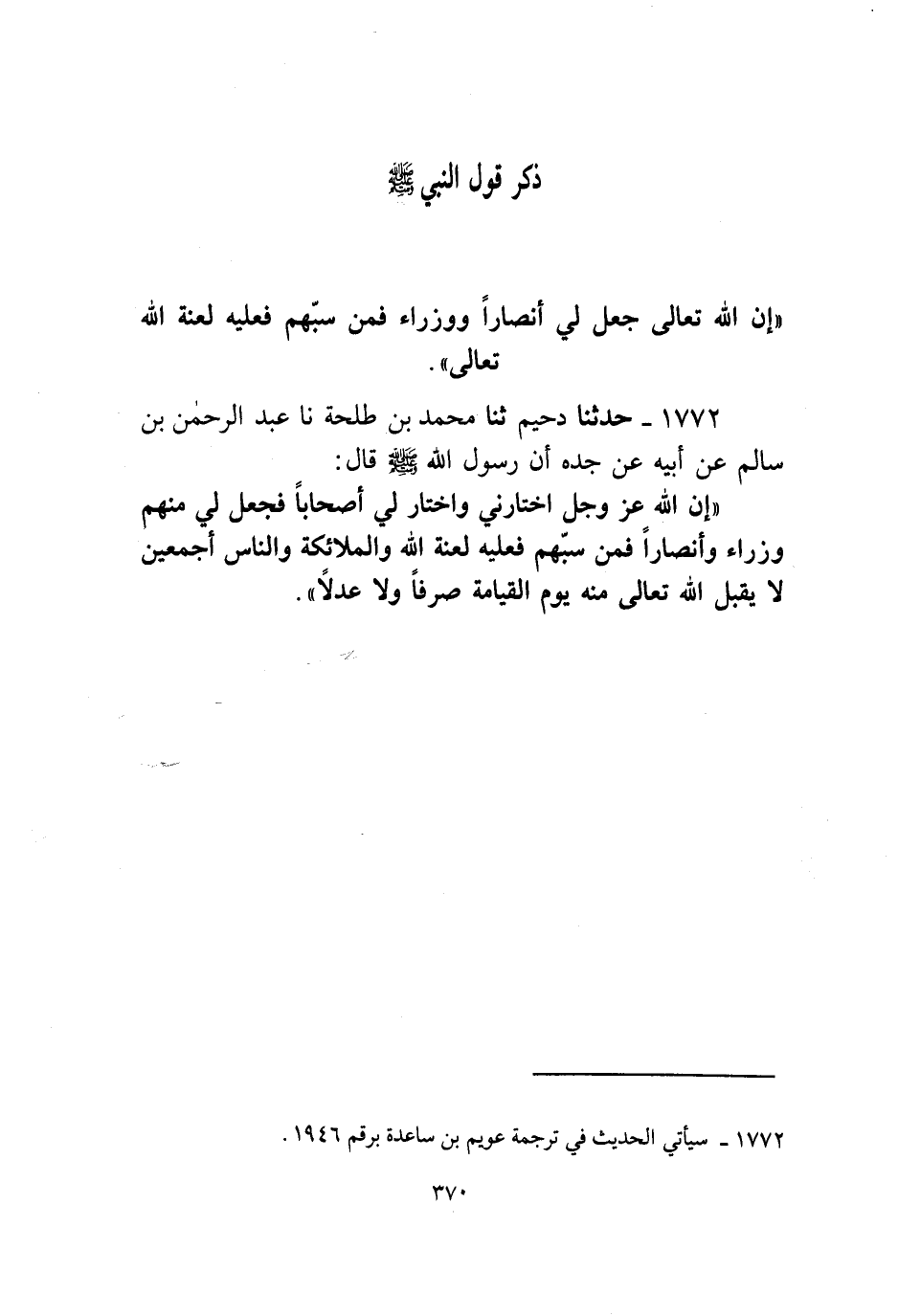 ذكر قول النبي ﷺ

«إن الله تعالى جعل لي أنصاراً ووزراء فمن سبّهم فعليه لعنة الله تعالى».

١٧٧٢ ـ حدثنا دحيم ثنا محمد بن طلحة نا عبد الرحمٰن بن سالم عن أبيه عن جده أن رسول الله ﷺ قال:

«إن الله عز وجل اختارني واختار لي أصحاباً فجعل لي منهم وزراء وأنصاراً فمن سبّهم فعليه لعنة الله والملائكة والناس أجمعين لا يقبل الله تعالى منه يوم القيامة صرفاً ولا عدلاً».

١٧٧٢ ـ سيأتي الحديث في ترجمة عويم بن ساعدة برقم ١٩٤٦.

٣٧٠